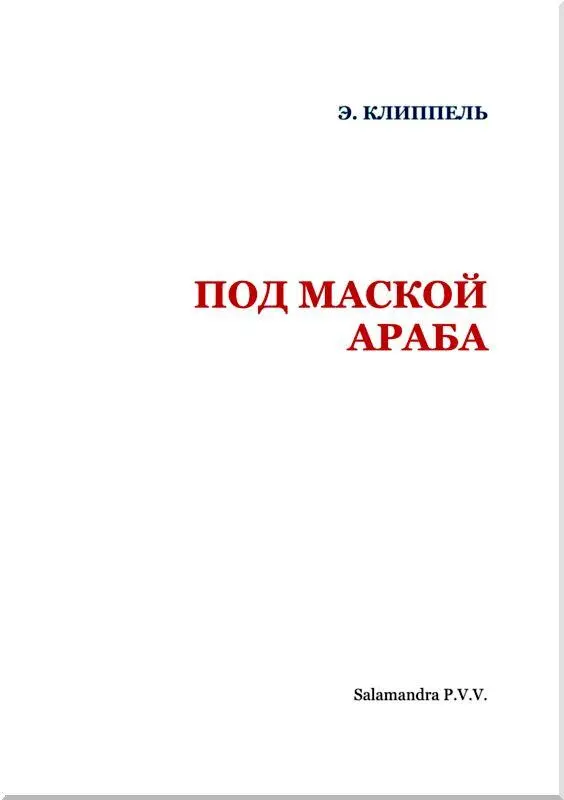 Э. КЛИППЕЛЬ

ПОД МАСКОЙ АРАБА

Salamandra P.V.V.